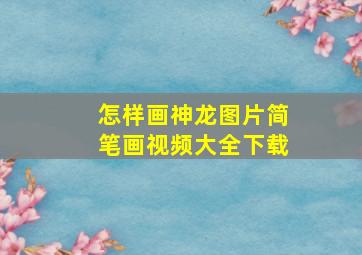 怎样画神龙图片简笔画视频大全下载